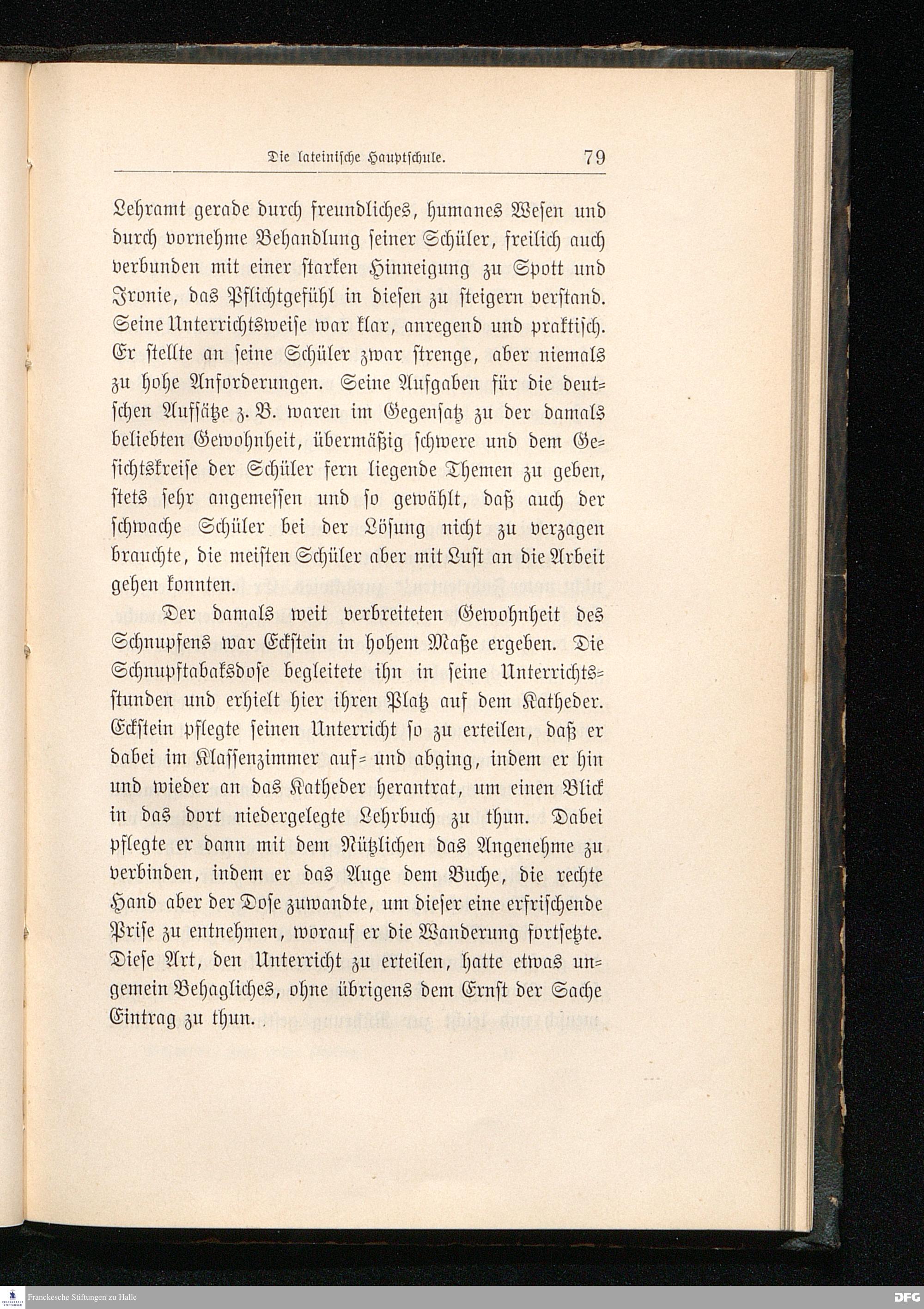 Die lateinische Hauptschule. 79

Lehramt gerade durch freundliches, humanes Wesen und durch vornehme Behandlung seiner Schüler, freilich auch verbunden mit einer starken Hinneigung zu Spott und Ironie, das Pflichtgefühl in diesen zu steigern verstand. Seine Unterrichtsweise war klar, anregend und praktisch. Er stellte an seine Schüler zwar strenge, aber niemals zu hohe Anforderungen. Seine Aufgaben für die deutschen Aufsätze z. B. waren im Gegensatz zu der damals beliebten Gewohnheit, übermäßig schwere und dem Gesichtskreise der Schüler fern liegende Themen zu geben, stets sehr angemessen und so gewählt, daß auch der schwache Schüler bei der Lösung nicht zu verzagen brauchte, die meisten Schüler aber mit Lust an die Arbeit gehen konnten.

Der damals weit verbreiteten Gewohnheit des Schnupfens war Eckstein in hohem Maße ergeben. Die Schnupftabaksdose begleitete ihn in seine Unterrichtsstunden und erhielt hier ihren Platz auf dem Katheder. Eckstein pflegte seinen Unterricht so zu erteilen, daß er dabei im Klassenzimmer auf- und abging, indem er hin und wieder an das Katheder herantrat, um einen Blick in das dort niedergelegte Lehrbuch zu thun. Dabei pflegte er dann mit dem Nützlichen das Angenehme zu verbinden, indem er das Auge dem Buche, die rechte Hand aber der Dose zuwandte, um dieser eine erfrischende Prise zu entnehmen, worauf er die Wanderung fortsetzte. Diese Art, den Unterricht zu erteilen, hatte etwas ungemein Behagliches, ohne übrigens dem Ernst der Sache Eintrag zu thun.

Franckesche Stiftungen zu Halle

DFG